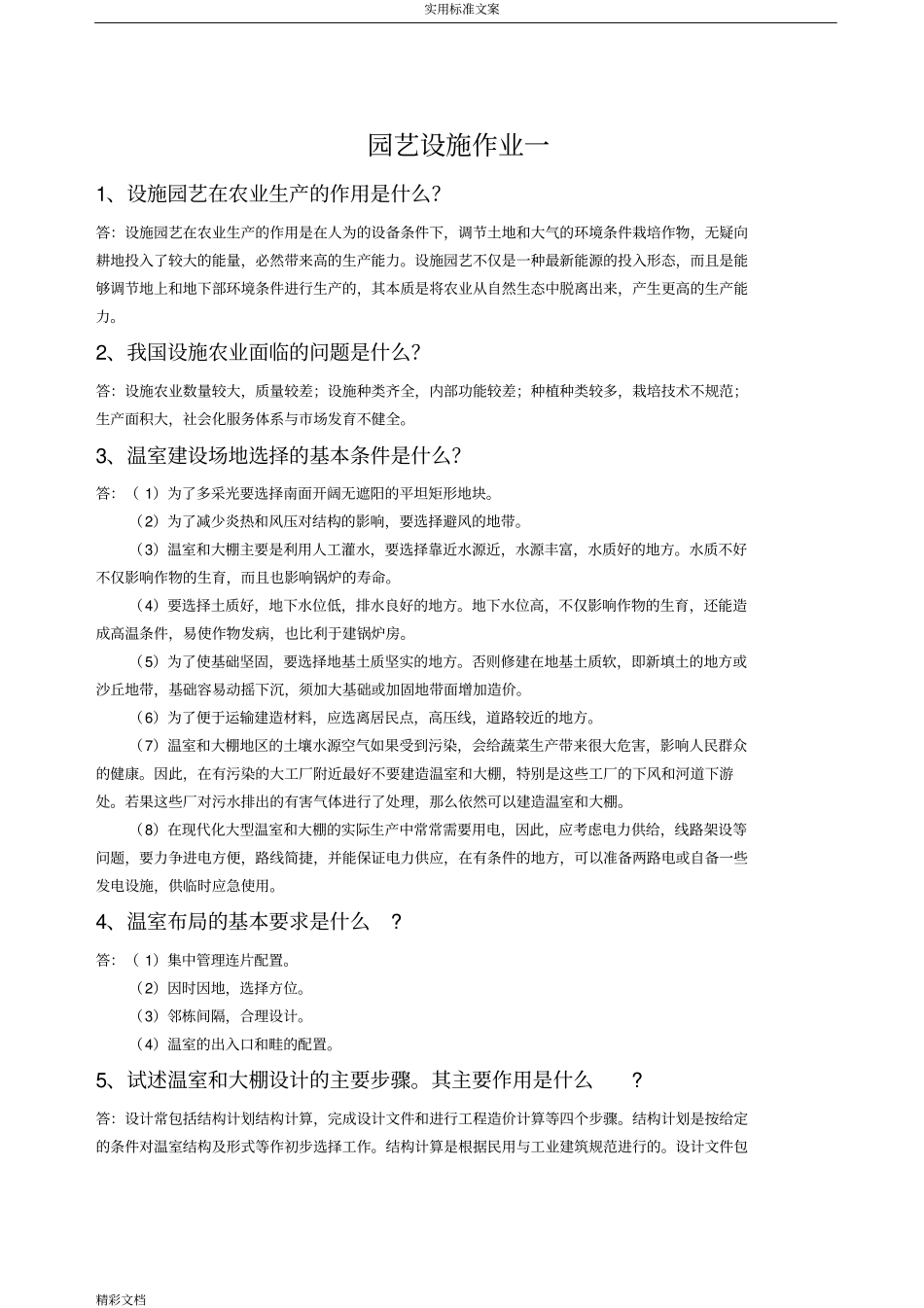 实用标准文案

园艺设施作业一

1、设施园艺在农业生产的作用是什么?

答:设施园艺在农业生产的作用是在人为的设备条件下,调节土地和大气的环境条件栽培作物,无疑向耕地投入了较大的能量,必然带来高的生产能力。设施园艺不仅是一种最新能源的投入形态,而且是能够调节地上和地下部环境条件进行生产的,其本质是将农业从自然生态中脱离出来,产生更高的生产能力。

2、我国设施农业面临的问题是什么?

答:设施农业数量较大,质量较差;设施种类齐全,内部功能较差;种植种类较多,栽培技术不规范;生产面积大,社会化服务体系与市场发育不健全。

3、温室建设场地选择的基本条件是什么?

答:(1)为了多采光要选择南面开阔无遮阳的平坦矩形地块。

(2)为了减少炎热和风压对结构的影响,要选择避风的地带。

(3)温室和大棚主要是利用人工灌水,要选择靠近水源近,水源丰富,水质好的地方。水质不好不仅影响作物的生育,而且也影响锅炉的寿命。

(4)要选择土质好,地下水位低,排水良好的地方。地下水位高,不仅影响作物的生育,还能造成高温条件,易使作物发病,也比利于建锅炉房。

(5)为了使基础坚固,要选择地基土质坚实的地方。否则修建在地基土质软,即新填土的地方或沙丘地带,基础容易动摇下沉,须加大基础或加固地带面增加造价。

(6)为了便于运输建造材料,应选离居民点,高压线,道路较近的地方。

(7)温室和大棚地区的土壤水源空气如果受到污染,会给蔬菜生产带来很大危害,影响人民群众的健康。因此,在有污染的大工厂附近最好不要建造温室和大棚,特别是这些工厂的下风和河道下游处。若果这些厂对污水排出的有害气体进行了处理,那么依然可以建造温室和大棚。

(8)在现代化大型温室和大棚的实际生产中常常需要用电,因此,应考虑电力供给,线路架设等问题,要力争进电方便,路线简捷,并能保证电力供应,在有条件的地方,可以准备两路电或自备一些发电设施,供临时应急使用。

4、温室布局的基本要求是什么 ?

答:(1)集中管理连片配置。

(2)因时因地,选择方位。

(3)邻栋间隔,合理设计。

(4)温室的出入口和畦的配置。

5、试述温室和大棚设计的主要步骤。其主要作用是什么 ?

答:设计常包括结构计划结构计算,完成设计文件和进行工程造价计算等四个步骤。结构计划是按给定的条件对温室结构及形式等作初步选择工作。结构计算是根据民用与工业建筑规范进行的。设计文件包

精彩文档